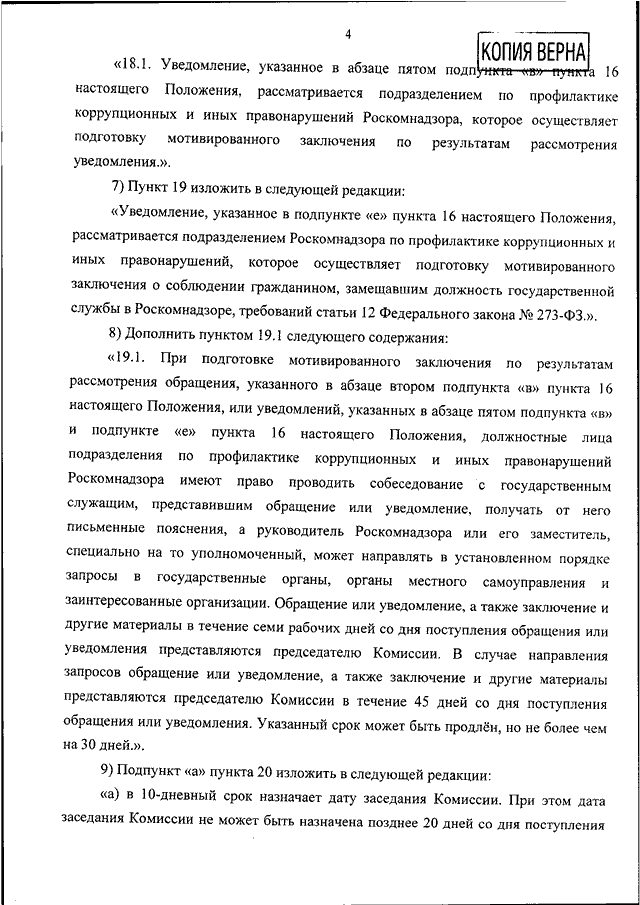 4

КОПИЯ ВЕРНА

«18.1. Уведомление, указанное в абзаце пятом подпункта «в» пункта 16 настоящего Положения, рассматривается подразделением по профилактике коррупционных и иных правонарушений Роскомнадзора, которое осуществляет подготовку мотивированного заключения по результатам рассмотрения уведомления.».

7) Пункт 19 изложить в следующей редакции:

«Уведомление, указанное в подпункте «е» пункта 16 настоящего Положения, рассматривается подразделением Роскомнадзора по профилактике коррупционных и иных правонарушений, которое осуществляет подготовку мотивированного заключения о соблюдении гражданином, замещавшим должность государственной службы в Роскомнадзоре, требований статьи 12 Федерального закона № 273-ФЗ.».

8) Дополнить пунктом 19.1 следующего содержания:

«19.1. При подготовке мотивированного заключения по результатам рассмотрения обращения, указанного в абзаце втором подпункта «в» пункта 16 настоящего Положения, или уведомлений, указанных в абзаце пятом подпункта «в» и подпункте «е» пункта 16 настоящего Положения, должностные лица подразделения по профилактике коррупционных и иных правонарушений Роскомнадзора имеют право проводить собеседование с государственным служащим, представившим обращение или уведомление, получать от него письменные пояснения, а руководитель Роскомнадзора или его заместитель, специально на то уполномоченный, может направлять в установленном порядке запросы в государственные органы, органы местного самоуправления и заинтересованные организации. Обращение или уведомление, а также заключение и другие материалы в течение семи рабочих дней со дня поступления обращения или уведомления представляются председателю Комиссии. В случае направления запросов обращение или уведомление, а также заключение и другие материалы представляются председателю Комиссии в течение 45 дней со дня поступления обращения или уведомления. Указанный срок может быть продлён, но не более чем на 30 дней.».

9) Подпункт «а» пункта 20 изложить в следующей редакции:

«а) в 10-дневный срок назначает дату заседания Комиссии. При этом дата заседания Комиссии не может быть назначена позднее 20 дней со дня поступления